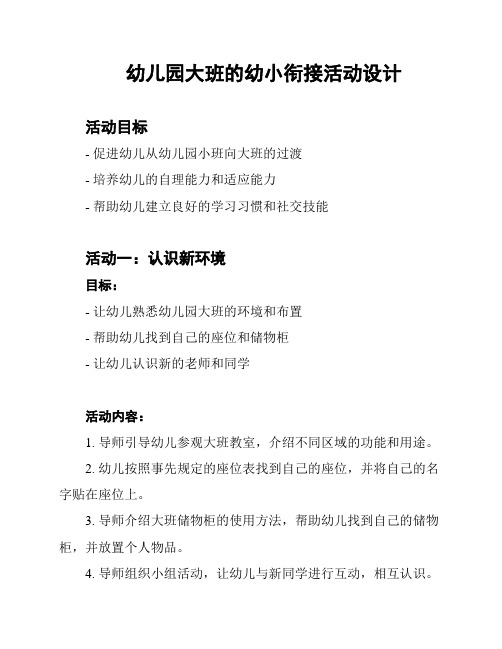 幼儿园大班的幼小衔接活动设计

活动目标

- 促进幼儿从幼儿园小班向大班的过渡
- 培养幼儿的自理能力和适应能力
- 帮助幼儿建立良好的学习习惯和社交技能

活动一：认识新环境

目标：

- 让幼儿熟悉幼儿园大班的环境和布置
- 帮助幼儿找到自己的座位和储物柜
- 让幼儿认识新的老师和同学

活动内容：

1. 导师引导幼儿参观大班教室，介绍不同区域的功能和用途。

2. 幼儿按照事先规定的座位表找到自己的座位，并将自己的名字贴在座位上。

3. 导师介绍大班储物柜的使用方法，帮助幼儿找到自己的储物柜，并放置个人物品。

4. 导师组织小组活动，让幼儿与新同学进行互动，相互认识。